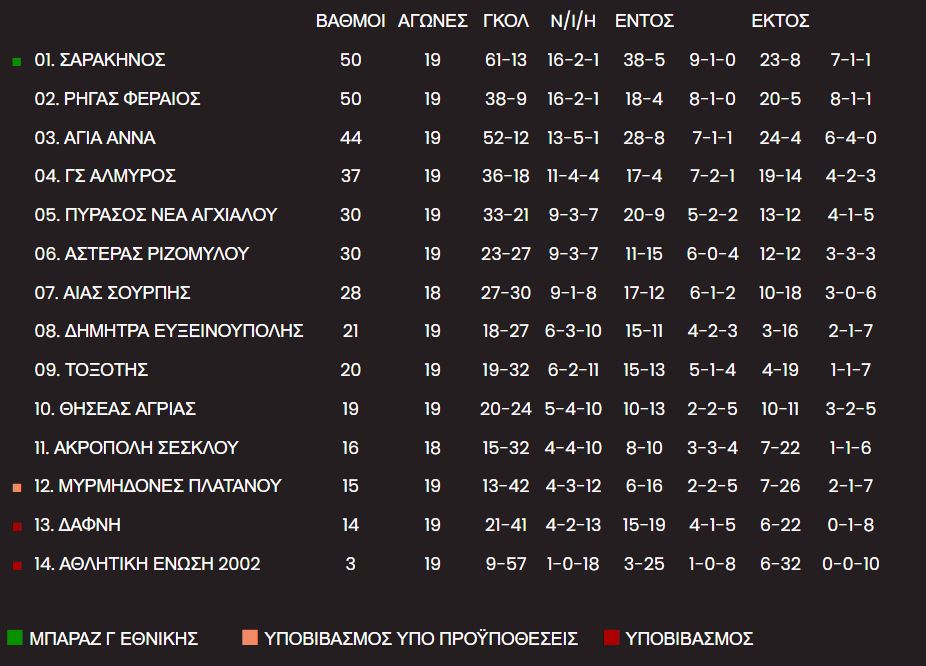 |  | ΒΑΘΜΟΙ | ΑΓΩΝΕΣ | ΓΚΟΛ | Ν/Ι/Η | ΕΝΤΟΣ |  | ΕΚΤΟΣ |  |
|---|---|---|---|---|---|---|---|---|
| 01. ΣΑΡΑΚΗΝΟΣ | 50 | 19 | 61-13 | 16-2-1 | 38-5 | 9-1-0 | 23-8 | 7-1-1 |
| 02. ΡΗΓΑΣ ΦΕΡΑΙΟΣ | 50 | 19 | 38-9 | 16-2-1 | 18-4 | 8-1-0 | 20-5 | 8-1-1 |
| 03. ΑΓΙΑ ΑΝΝΑ | 44 | 19 | 52-12 | 13-5-1 | 28-8 | 7-1-1 | 24-4 | 6-4-0 |
| 04. ΓΣ ΑΛΜΥΡΟΣ | 37 | 19 | 36-18 | 11-4-4 | 17-4 | 7-2-1 | 19-14 | 4-2-3 |
| 05. ΠΥΡΑΣΟΣ ΝΕΑ ΑΓΧΙΑΛΟΥ | 30 | 19 | 33-21 | 9-3-7 | 20-9 | 5-2-2 | 13-12 | 4-1-5 |
| 06. ΑΣΤΕΡΑΣ ΡΙΖΟΜΥΛΟΥ | 30 | 19 | 23-27 | 9-3-7 | 11-15 | 6-0-4 | 12-12 | 3-3-3 |
| 07. ΑΙΑΣ ΣΟΥΡΠΗΣ | 28 | 18 | 27-30 | 9-1-8 | 17-12 | 6-1-2 | 10-18 | 3-0-6 |
| 08. ΔΗΜΗΤΡΑ ΕΥΞΕΙΝΟΥΠΟΛΗΣ | 21 | 19 | 18-27 | 6-3-10 | 15-11 | 4-2-3 | 3-16 | 2-1-7 |
| 09. ΤΟΞΟΤΗΣ | 20 | 19 | 19-32 | 6-2-11 | 15-13 | 5-1-4 | 4-19 | 1-1-7 |
| 10. ΘΗΣΕΑΣ ΑΓΡΙΑΣ | 19 | 19 | 20-24 | 5-4-10 | 10-13 | 2-2-5 | 10-11 | 3-2-5 |
| 11. ΑΚΡΟΠΟΛΗ ΣΕΣΚΛΟΥ | 16 | 18 | 15-32 | 4-4-10 | 8-10 | 3-3-4 | 7-22 | 1-1-6 |
| 12. ΜΥΡΜΗΔΟΝΕΣ ΠΛΑΤΑΝΟΥ | 15 | 19 | 13-42 | 4-3-12 | 6-16 | 2-2-5 | 7-26 | 2-1-7 |
| 13. ΔΑΦΝΗ | 14 | 19 | 21-41 | 4-2-13 | 15-19 | 4-1-5 | 6-22 | 0-1-8 |
| 14. ΑΘΛΗΤΙΚΗ ΕΝΩΣΗ 2002 | 3 | 19 | 9-57 | 1-0-18 | 3-25 | 1-0-8 | 6-32 | 0-0-10 |

ΜΠΑΡΑΖ Γ ΕΘΝΙΚΗΣ ΥΠΟΒΙΒΑΣΜΟΣ ΥΠΟ ΠΡΟΫΠΟΘΕΣΕΙΣ ΥΠΟΒΙΒΑΣΜΟΣ